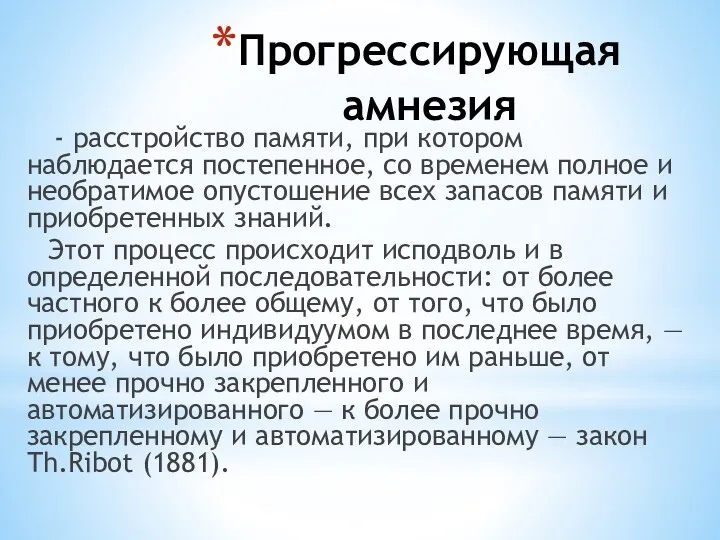 *Прогрессирующая амнезия

- расстройство памяти, при котором наблюдается постепенное, со временем полное и необратимое опустошение всех запасов памяти и приобретенных знаний.

Этот процесс происходит исподволь и в определенной последовательности: от более частного к более общему, от того, что было приобретено индивидуумом в последнее время, — к тому, что было приобретено им раньше, от менее прочно закрепленного и автоматизированного — к более прочно закрепленному и автоматизированному — закон Th.Ribot (1881).